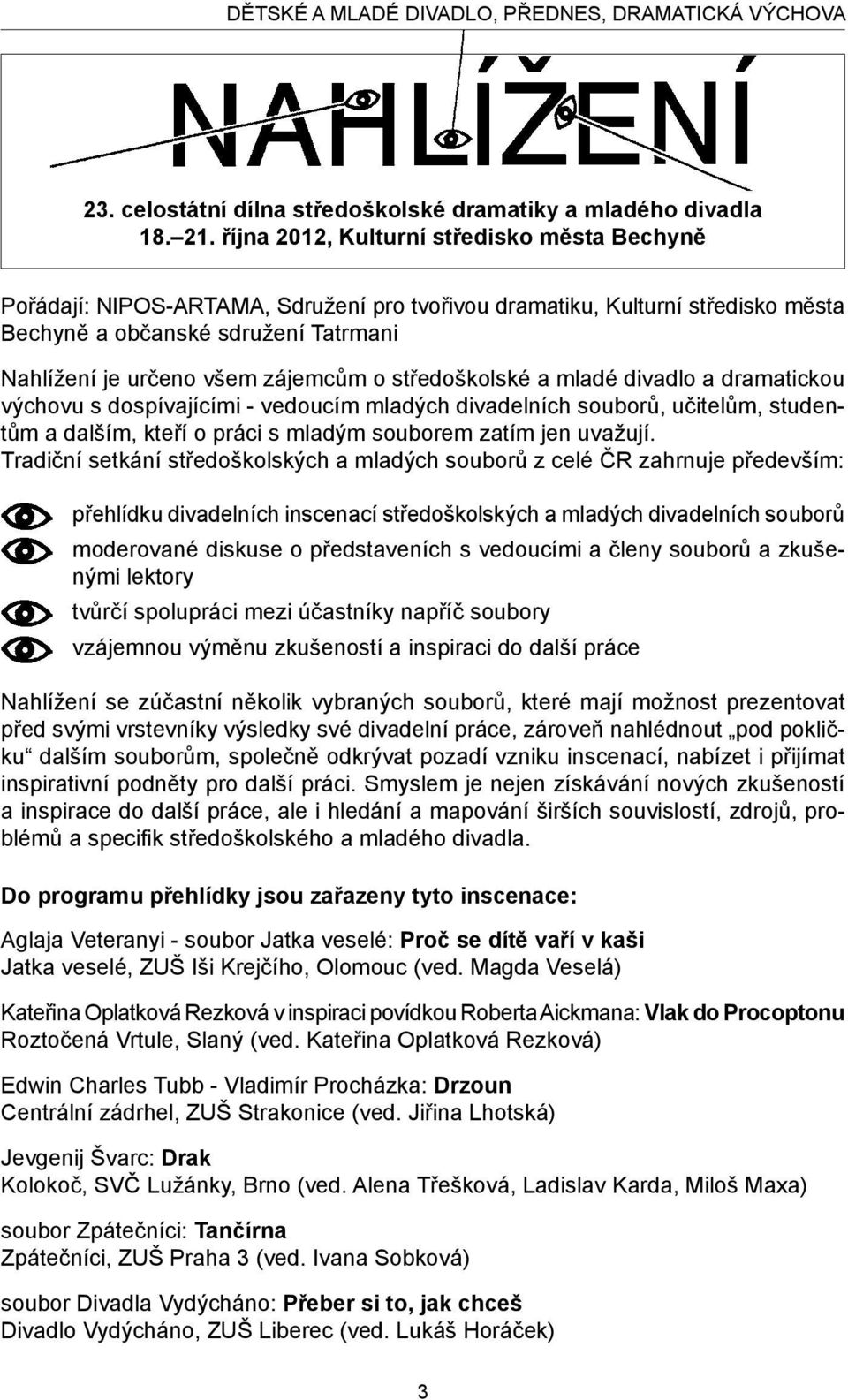 DĚTSKÉ A MLADÉ DIVADLO, PŘEDNES, DRAMATICKÁ VÝCHOVA

NAHLÍŽENÍ

23. celostátní dílna středoškolské dramatiky a mladého divadla
18.–21. října 2012, Kulturní středisko města Bechyně

Pořádají: NIPOS-ARTAMA, Sdružení pro tvořivou dramatiku, Kulturní středisko města Bechyně a občanské sdružení Tatrmani

Nahlížení je určeno všem zájemcům o středoškolské a mladé divadlo a dramatickou výchovu s dospívajícími - vedoucím mladých divadelních souborů, učitelům, studentům a dalším, kteří o práci s mladým souborem zatím jen uvažují.
Tradiční setkání středoškolských a mladých souborů z celé ČR zahrnuje především:

přehlídku divadelních inscenací středoškolských a mladých divadelních souborů

moderované diskuse o představeních s vedoucími a členy souborů a zkušenými lektory

tvůrčí spolupráci mezi účastníky napříč soubory

vzájemnou výměnu zkušeností a inspiraci do další práce

Nahlížení se zúčastní několik vybraných souborů, které mají možnost prezentovat před svými vrstevníky výsledky své divadelní práce, zároveň nahlédnout „pod pokličku“ dalším souborům, společně odkrývat pozadí vzniku inscenací, nabízet i přijímat inspirativní podněty pro další práci. Smyslem je nejen získávání nových zkušeností a inspirace do další práce, ale i hledání a mapování širších souvislostí, zdrojů, problémů a specifik středoškolského a mladého divadla.

Do programu přehlídky jsou zařazeny tyto inscenace:

Aglaja Veteranyi - soubor Jatka veselé: Proč se dítě vaří v kaši
Jatka veselé, ZUŠ Iši Krejčího, Olomouc (ved. Magda Veselá)

Kateřina Oplatková Rezková v inspiraci povídkou Roberta Aickmana: Vlak do Procoptonu
Roztočená Vrtule, Slaný (ved. Kateřina Oplatková Rezková)

Edwin Charles Tubb - Vladimír Procházka: Drzoun
Centrální zádrhel, ZUŠ Strakonice (ved. Jiřina Lhotská)

Jevgenij Švarc: Drak
Kolokoč, SVČ Lužánky, Brno (ved. Alena Třešková, Ladislav Karda, Miloš Maxa)

soubor Zpátečníci: Tančírna
Zpátečníci, ZUŠ Praha 3 (ved. Ivana Sobková)

soubor Divadla Vydýcháno: Přeber si to, jak chceš
Divadlo Vydýcháno, ZUŠ Liberec (ved. Lukáš Horáček)

3